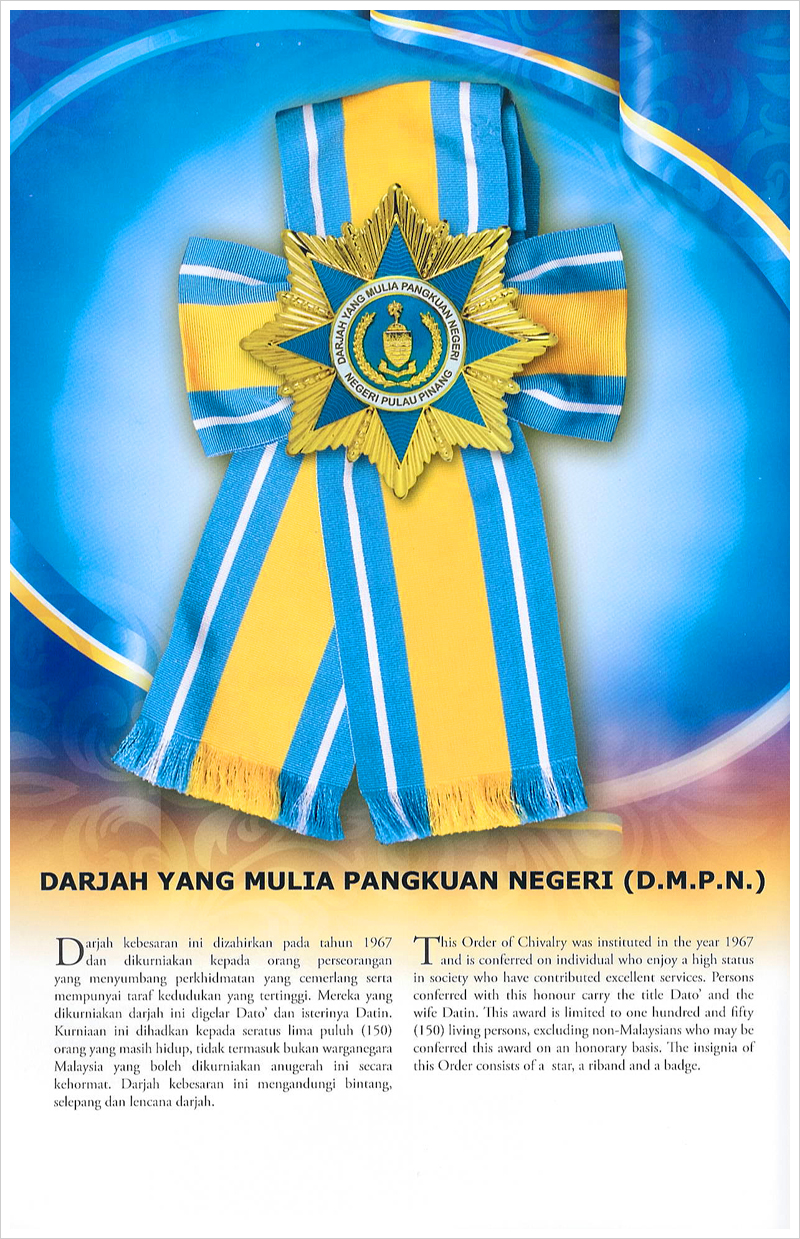 DARJAH YANG MULIA PANGKUAN NEGERI

NEGERI PULAU PINANG

DARJAH YANG MULIA PANGKUAN NEGERI (D.M.P.N.)

Darjah kebesaran ini dizahirkan pada tahun 1967 dan dikurniakan kepada orang perseorangan yang menyumbang perkhidmatan yang cemerlang serta mempunyai taraf kedudukan yang tertinggi. Mereka yang dikurniakan darjah ini digelar Dato' dan isterinya Datin. Kurniaan ini dihadkan kepada seratus lima puluh (150) orang yang masih hidup, tidak termasuk bukan warganegara Malaysia yang boleh dikurniakan anugerah ini secara kehormat. Darjah kebesaran ini mengandungi bintang, selepang dan lencana darjah.

This Order of Chivalry was instituted in the year 1967 and is conferred on individual who enjoy a high status in society who have contributed excellent services. Persons conferred with this honour carry the title Dato' and the wife Datin. This award is limited to one hundred and fifty (150) living persons, excluding non-Malaysians who may be conferred this award on an honorary basis. The insignia of this Order consists of a star, a riband and a badge.